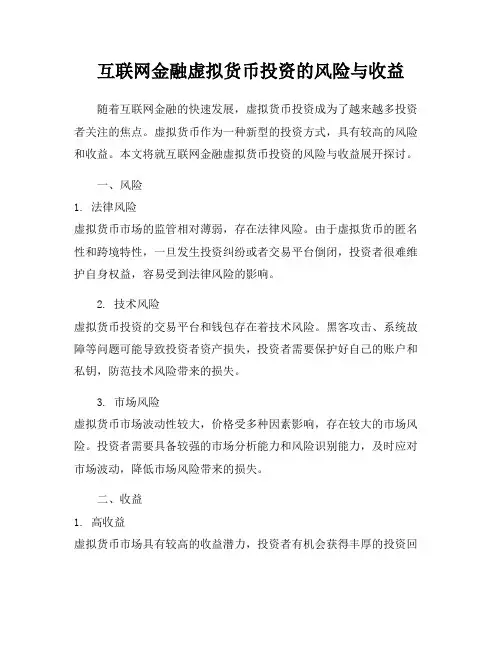 互联网金融虚拟货币投资的风险与收益

随着互联网金融的快速发展，虚拟货币投资成为了越来越多投资者关注的焦点。虚拟货币作为一种新型的投资方式，具有较高的风险和收益。本文将就互联网金融虚拟货币投资的风险与收益展开探讨。

一、风险

1. 法律风险

虚拟货币市场的监管相对薄弱，存在法律风险。由于虚拟货币的匿名性和跨境特性，一旦发生投资纠纷或者交易平台倒闭，投资者很难维护自身权益，容易受到法律风险的影响。

2. 技术风险

虚拟货币投资的交易平台和钱包存在着技术风险。黑客攻击、系统故障等问题可能导致投资者资产损失，投资者需要保护好自己的账户和私钥，防范技术风险带来的损失。

3. 市场风险

虚拟货币市场波动性较大，价格受多种因素影响，存在较大的市场风险。投资者需要具备较强的市场分析能力和风险识别能力，及时应对市场波动，降低市场风险带来的损失。

二、收益

1. 高收益

虚拟货币市场具有较高的收益潜力，投资者有机会获得丰厚的投资回